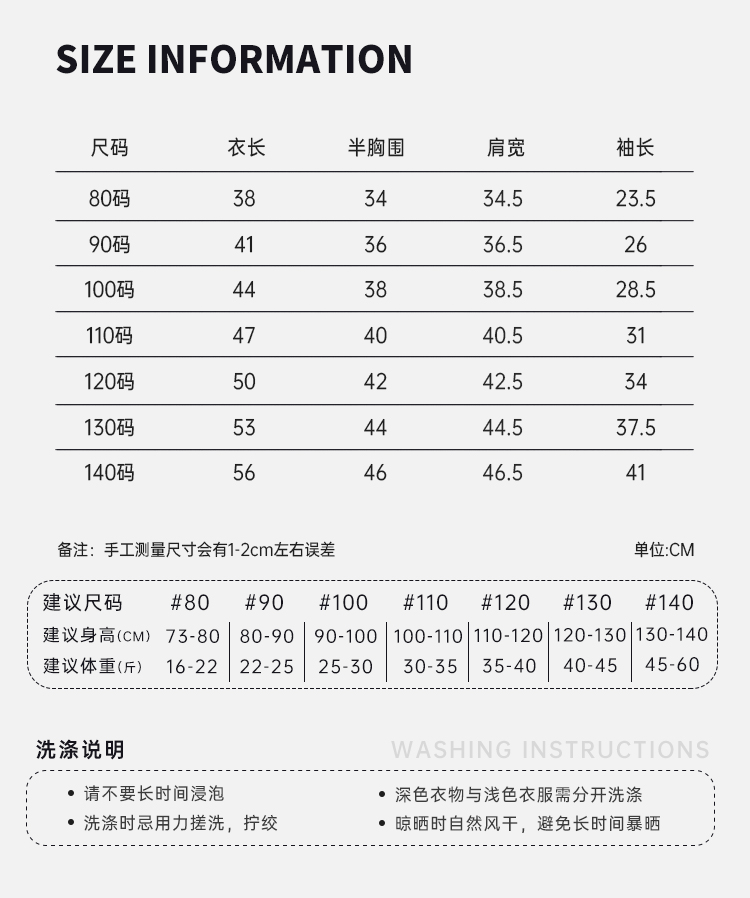 SIZE INFORMATION

| 尺码 | 衣长 | 半胸围 | 肩宽 | 袖长 |
|---|---|---|---|---|
| 80码 | 38 | 34 | 34.5 | 23.5 |
| 90码 | 41 | 36 | 36.5 | 26 |
| 100码 | 44 | 38 | 38.5 | 28.5 |
| 110码 | 47 | 40 | 40.5 | 31 |
| 120码 | 50 | 42 | 42.5 | 34 |
| 130码 | 53 | 44 | 44.5 | 37.5 |
| 140码 | 56 | 46 | 46.5 | 41 |

备注：手工测量尺寸会有1-2cm左右误差

单位:CM

| 建议尺码 | #80 | #90 | #100 | #110 | #120 | #130 | #140 |
|---|---|---|---|---|---|---|---|
| 建议身高(CM) | 73-80 | 80-90 | 90-100 | 100-110 | 110-120 | 120-130 | 130-140 |
| 建议体重(斤) | 16-22 | 22-25 | 25-30 | 30-35 | 35-40 | 40-45 | 45-60 |

洗涤说明

WASHING INSTRUCTIONS

• 请不要长时间浸泡
• 洗涤时忌用力搓洗，拧绞
• 深色衣物与浅色衣服需分开洗涤
• 晾晒时自然风干，避免长时间暴晒